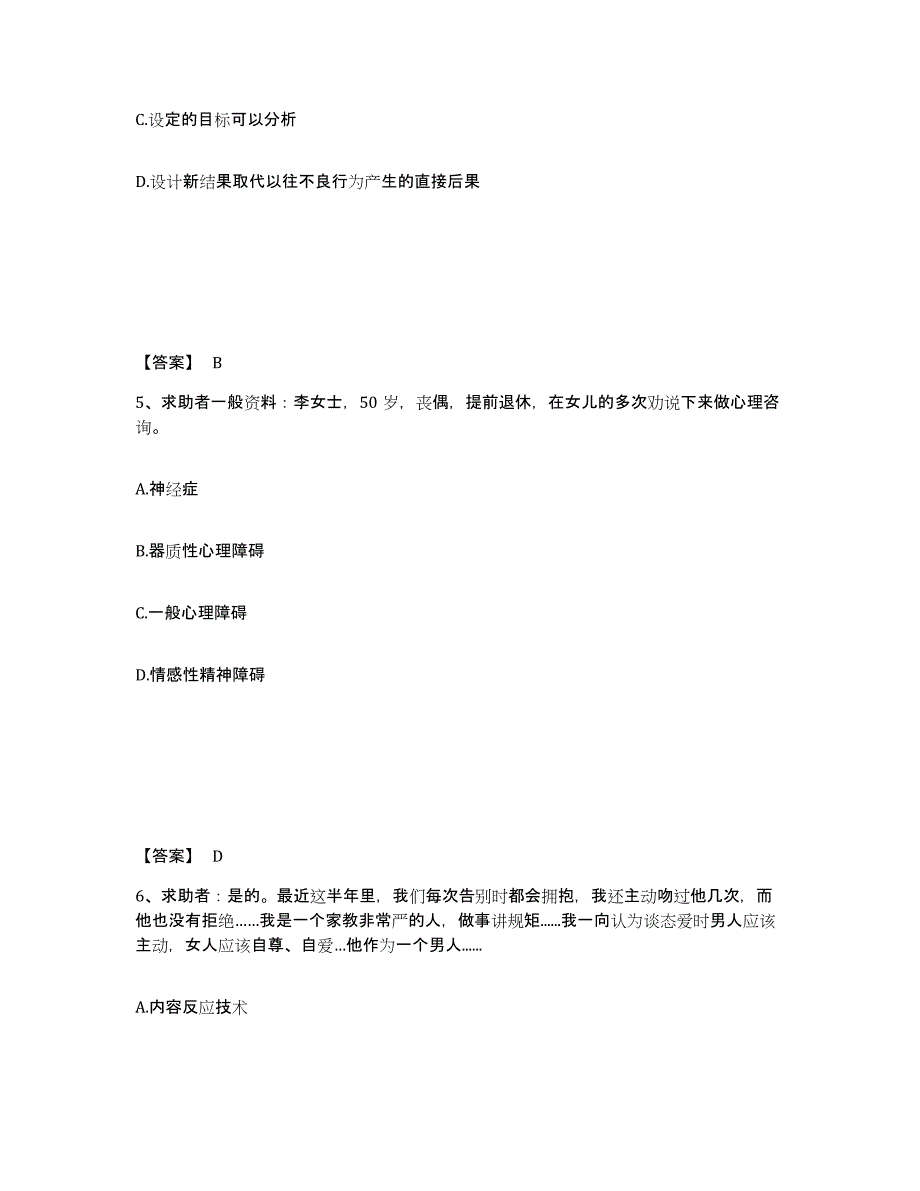 C.设定的目标可以分析

D.设计新结果取代以往不良行为产生的直接后果

【答案】 B

5、求助者一般资料：李女士，50 岁，丧偶，提前退休，在女儿的多次劝说下来做心理咨询。

A.神经症

B.器质性心理障碍

C.一般心理障碍

D.情感性精神障碍

【答案】 D

6、求助者：是的。最近这半年里，我们每次告别时都会拥抱，我还主动吻过他几次，而他也没有拒绝……我是一个家教非常严的人，做事讲规矩......我一向认为谈恋爱时男人应该主动，女人应该自尊、自爱...他作为一个男人......

A.内容反应技术